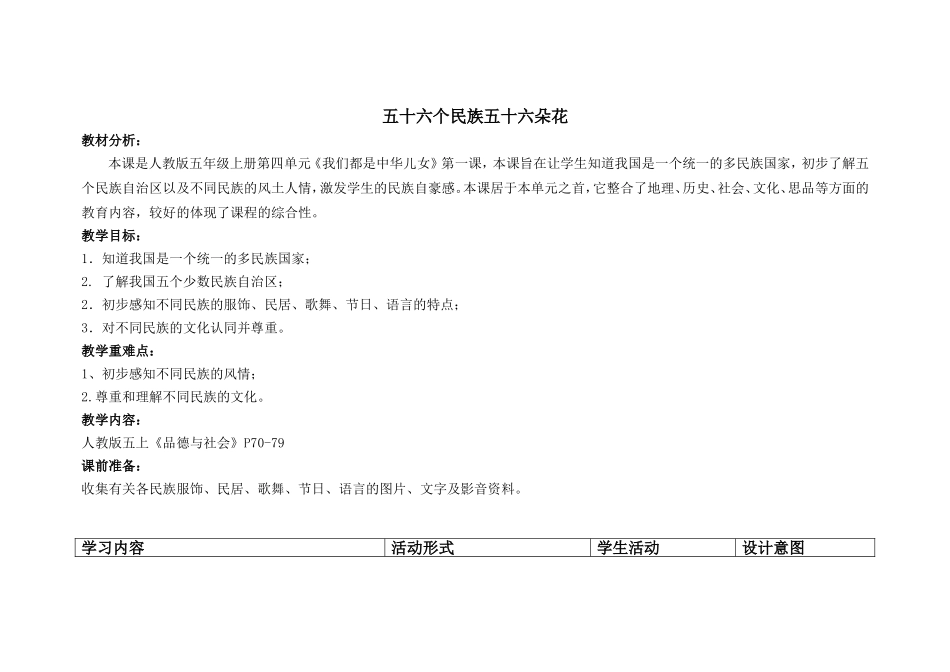 五十六个民族五十六朵花

教材分析：

本课是人教版五年级上册第四单元《我们都是中华儿女》第一课，本课旨在让学生知道我国是一个统一的多民族国家，初步了解五个民族自治区以及不同民族的风土人情，激发学生的民族自豪感。本课居于本单元之首，它整合了地理、历史、社会、文化、思品等方面的教育内容，较好的体现了课程的综合性。

教学目标：

1．知道我国是一个统一的多民族国家；

2. 了解我国五个少数民族自治区；

2．初步感知不同民族的服饰、民居、歌舞、节日、语言的特点；

3．对不同民族的文化认同并尊重。

教学重难点：

1、初步感知不同民族的风情；

2.尊重和理解不同民族的文化。

教学内容：

人教版五上《品德与社会》P70-79

课前准备：

收集有关各民族服饰、民居、歌舞、节日、语言的图片、文字及影音资料。

| 学习内容 | 活动形式 | 学生活动 | 设计意图 |
|---|---|---|---|